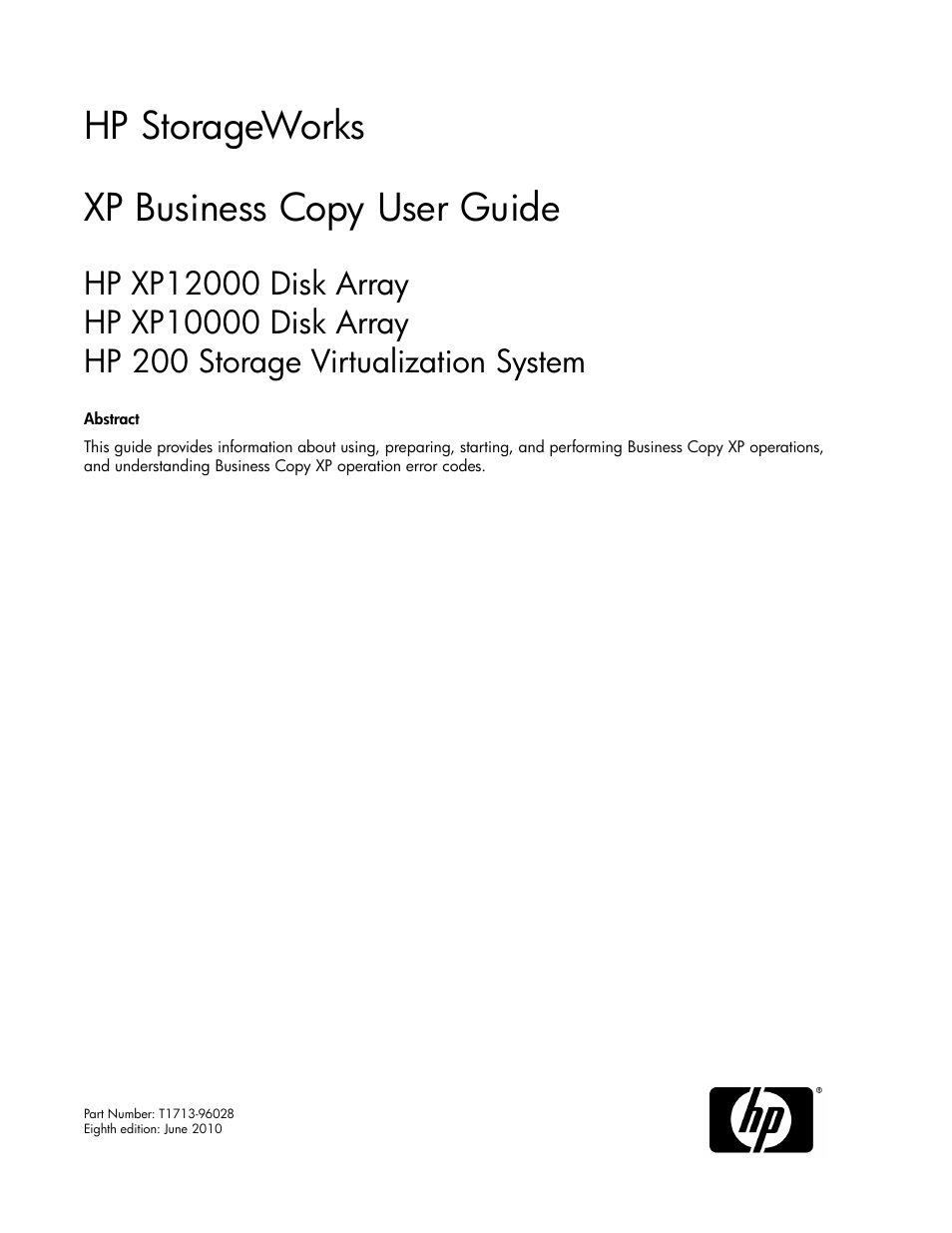 HP StorageWorks

XP Business Copy User Guide

HP XP12000 Disk Array
HP XP10000 Disk Array
HP 200 Storage Virtualization System

Abstract

This guide provides information about using, preparing, starting, and performing Business Copy XP operations, and understanding Business Copy XP operation error codes.

Part Number: T1713-96028
Eighth edition: June 2010

hp ®